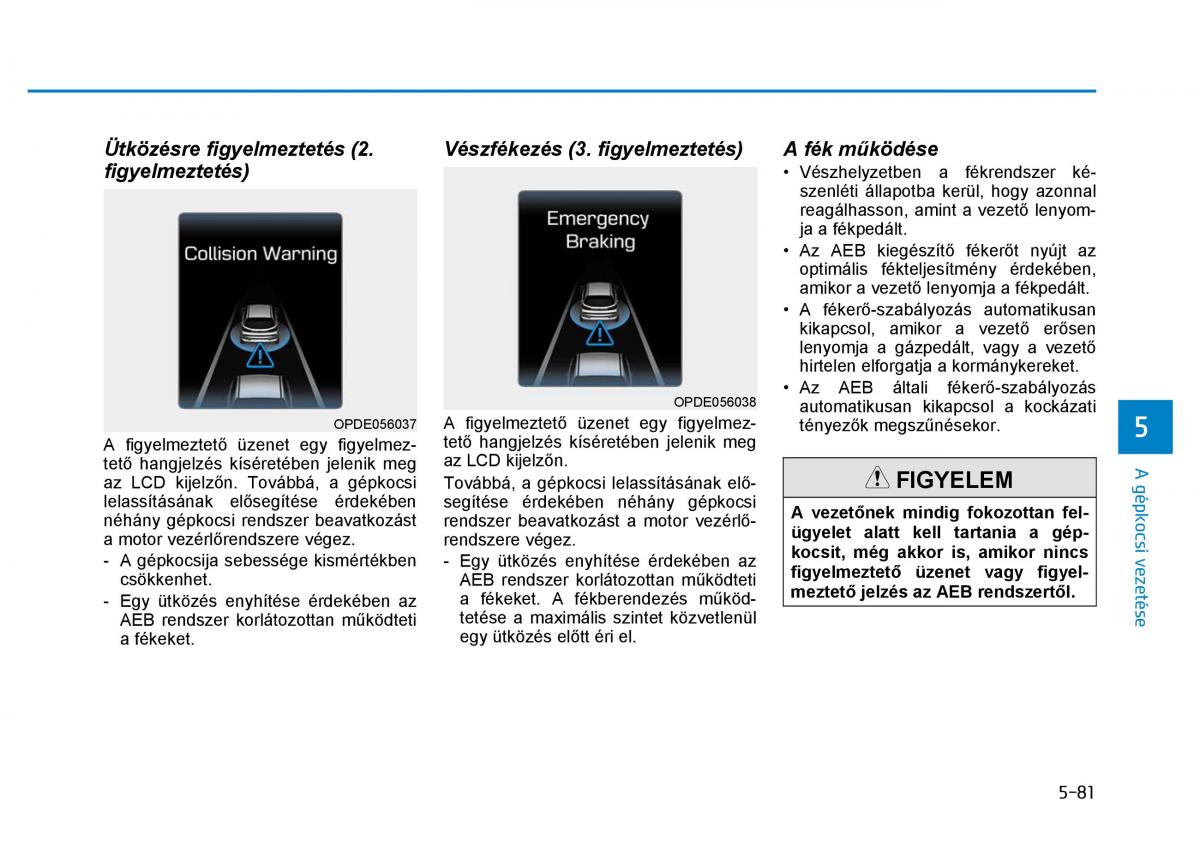 Ütközésre figyelmeztetés (2. figyelmeztetés)

Collision Warning

OPDE056037

A figyelmeztető üzenet egy figyelmeztető hangjelzés kíséretében jelenik meg az LCD kijelzőn. Továbbá, a gépkocsi lelassításának elősegítése érdekében néhány gépkocsi rendszer beavatkozást a motor vezérlőrendszere végez.

- A gépkocsija sebessége kismértékben csökkenhet.
- Egy ütközés enyhítése érdekében az AEB rendszer korlátozottan működteti a fékeket.

Vészfékezés (3. figyelmeztetés)

Emergency Braking

OPDE056038

A figyelmeztető üzenet egy figyelmeztető hangjelzés kíséretében jelenik meg az LCD kijelzőn.

Továbbá, a gépkocsi lelassításának elősegítése érdekében néhány gépkocsi rendszer beavatkozást a motor vezérlőrendszere végez.

- Egy ütközés enyhítése érdekében az AEB rendszer korlátozottan működteti a fékeket. A fékberendezés működtetése a maximális szintet közvetlenül egy ütközés előtt éri el.

A fék működése

• Vészhelyzetben a fékrendszer készenléti állapotba kerül, hogy azonnal reagálhasson, amint a vezető lenyomja a fékpedált.
• Az AEB kiegészítő fékerőt nyújt az optimális fékteljesítmény érdekében, amikor a vezető lenyomja a fékpedált.
• A fékerő-szabályozás automatikusan kikapcsol, amikor a vezető erősen lenyomja a gázpedált, vagy a vezető hirtelen elforgatja a kormánykereket.
• Az AEB általi fékerő-szabályozás automatikusan kikapcsol a kockázati tényezők megszűnésekor.

FIGYELEM

A vezetőnek mindig fokozottan felügyelet alatt kell tartania a gépkocsit, még akkor is, amikor nincs figyelmeztető üzenet vagy figyelmeztető jelzés az AEB rendszertől.

5

A gépkocsi vezetése

5-81